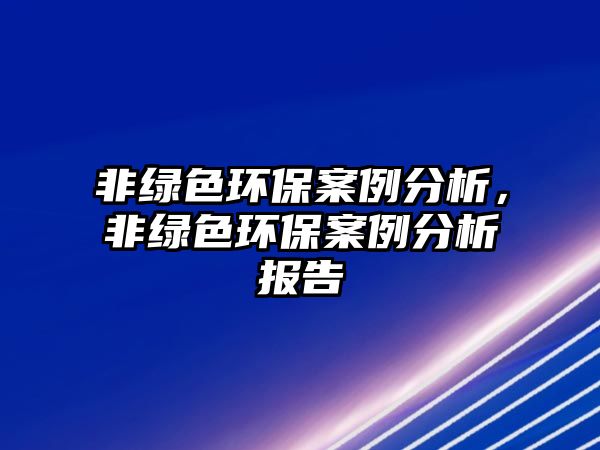 非绿色环保案例分析，非绿色环保案例分析报告